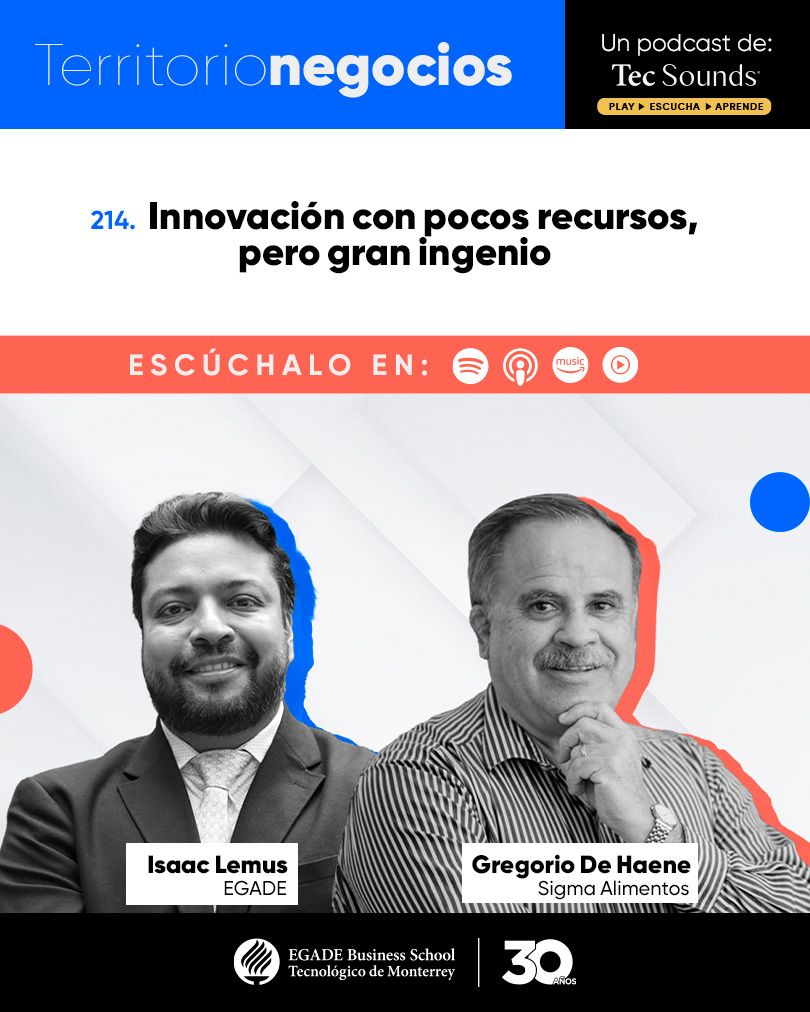 Territorionegocios

Un podcast de:
Tec Sounds
PLAY ▶ ESCUCHA ▶ APRENDE

214. Innovación con pocos recursos, pero gran ingenio

ESCÚCHALO EN:

music

Isaac Lemus
EGADE

Gregorio De Haene
Sigma Alimentos

EGADE Business School
Tecnológico de Monterrey

30 AÑOS